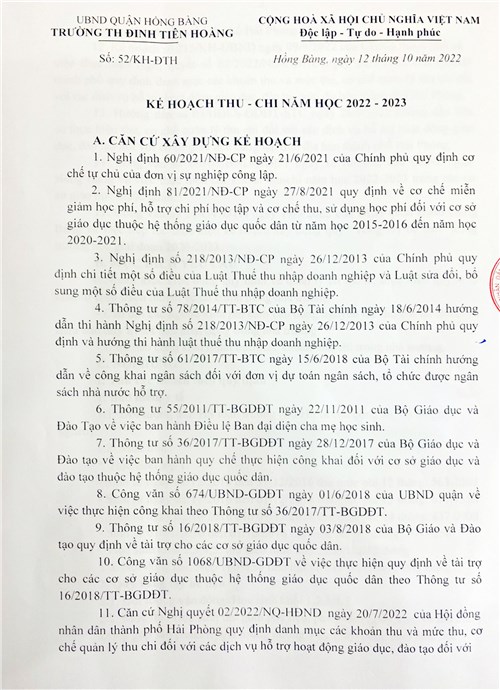 UBND QUẬN HỒNG BÀNG
TRƯỜNG TH ĐINH TIÊN HOÀNG

CỘNG HOÀ XÃ HỘI CHỦ NGHĨA VIỆT NAM
Độc lập - Tự do - Hạnh phúc

Số: 52/KH-ĐTH

Hồng Bàng, ngày 12 tháng 10 năm 2022

KẾ HOẠCH THU - CHI NĂM HỌC 2022 - 2023

A. CĂN CỨ XÂY DỰNG KẾ HOẠCH

1. Nghị định 60/2021/NĐ-CP ngày 21/6/2021 của Chính phủ quy định cơ chế tự chủ của đơn vị sự nghiệp công lập.

2. Nghị định 81/2021/NĐ-CP ngày 27/8/2021 quy định về cơ chế miễn giảm học phí, hỗ trợ chi phí học tập và cơ chế thu, sử dụng học phí đối với cơ sở giáo dục thuộc hệ thống giáo dục quốc dân từ năm học 2015-2016 đến năm học 2020-2021.

3. Nghị định số 218/2013/NĐ-CP ngày 26/12/2013 của Chính phủ quy định chi tiết một số điều của Luật Thuế thu nhập doanh nghiệp và Luật sửa đổi, bổ sung một số điều của Luật Thuế thu nhập doanh nghiệp.

4. Thông tư số 78/2014/TT-BTC của Bộ Tài chính ngày 18/6/2014 hướng dẫn thi hành Nghị định số 218/2013/NĐ-CP ngày 26/12/2013 của Chính phủ quy định và hướng thi hành luật thuế thu nhập doanh nghiệp.

5. Thông tư số 61/2017/TT-BTC ngày 15/6/2018 của Bộ Tài chính hướng dẫn về công khai ngân sách đối với đơn vị dự toán ngân sách, tổ chức được ngân sách nhà nước hỗ trợ.

6. Thông tư 55/2011/TT-BGDĐT ngày 22/11/2011 của Bộ Giáo dục và Đào Tạo về việc ban hành Điều lệ Ban đại diện cha mẹ học sinh.

7. Thông tư số 36/2017/TT-BGDĐT ngày 28/12/2017 của Bộ Giáo dục và Đào tạo về việc ban hành quy chế thực hiện công khai đối với cơ sở giáo dục và đào tạo thuộc hệ thống giáo dục quốc dân.

8. Công văn số 674/UBND-GDĐT ngày 01/6/2018 của UBND quận về việc thực hiện công khai theo Thông tư số 36/2017/TT-BGDĐT.

9. Thông tư số 16/2018/TT-BGDĐT ngày 03/8/2018 của Bộ Giáo và Đào tạo quy định về tài trợ cho các cơ sở giáo dục quốc dân.

10. Công văn số 1068/UBND-GDĐT về việc thực hiện quy định về tài trợ cho các cơ sở giáo dục thuộc hệ thống giáo dục quốc dân theo Thông tư số 16/2018/TT-BGDĐT.

11. Căn cứ Nghị quyết 02/2022/NQ-HĐND ngày 20/7/2022 của Hội đồng nhân dân thành phố Hải Phòng quy định danh mục các khoản thu và mức thu, cơ chế quản lý thu chi đối với các dịch vụ hỗ trợ hoạt động giáo dục, đào tạo đối với